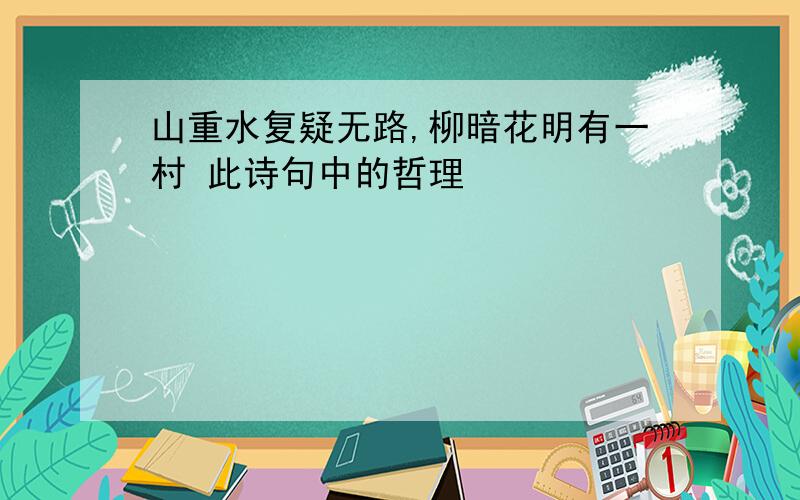 山重水复疑无路,柳暗花明有一村 此诗句中的哲理